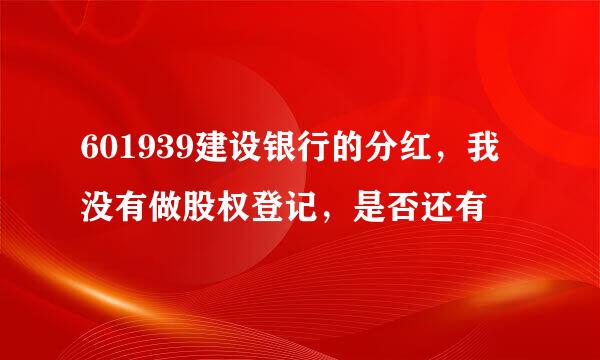 601939建设银行的分红，我没有做股权登记，是否还有